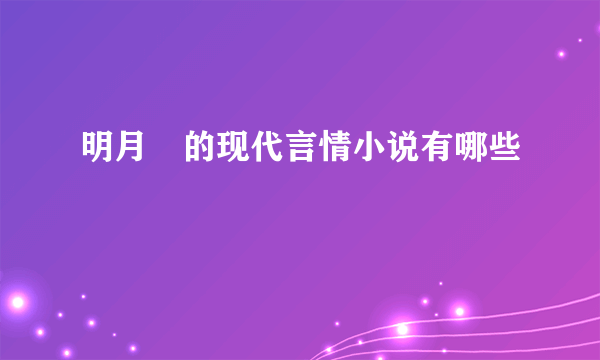 明月　的现代言情小说有哪些